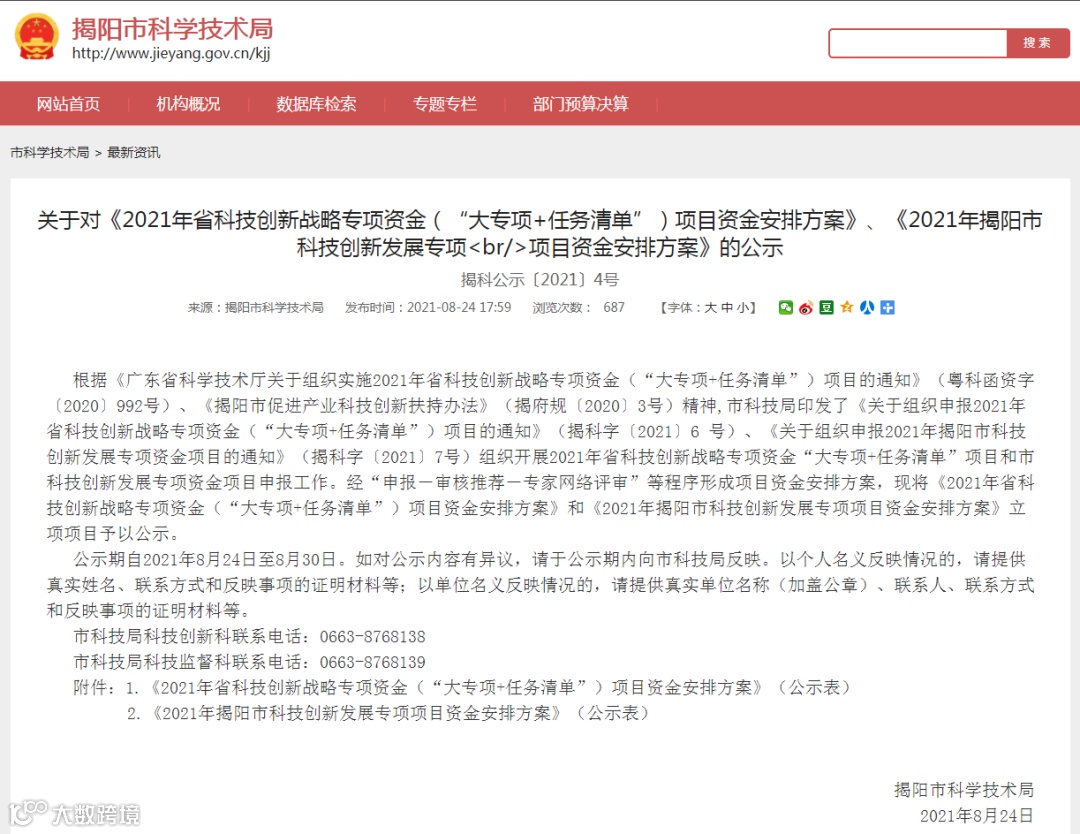 揭阳市科学技术局
http://www.jieyang.gov.cn/kjj

搜索

网站首页 机构概况 数据库检索 专题专栏 部门预算决算

市科学技术局 > 最新资讯

关于对《2021年省科技创新战略专项资金（“大专项+任务清单”）项目资金安排方案》、《2021年揭阳市科技创新发展专项<br/>项目资金安排方案》的公示

揭科公示〔2021〕4号

来源：揭阳市科学技术局 发布时间：2021-08-24 17:59 浏览次数： 687 【字体：大 中 小】

根据《广东省科学技术厅关于组织实施2021年省科技创新战略专项资金（“大专项+任务清单”）项目的通知》（粤科函资字〔2020〕992号）、《揭阳市促进产业科技创新扶持办法》（揭府规〔2020〕3号）精神，市科技局印发了《关于组织申报2021年省科技创新战略专项资金（“大专项+任务清单”）项目的通知》（揭科字〔2021〕6 号）、《关于组织申报2021年揭阳市科技创新发展专项资金项目的通知》（揭科字〔2021〕7号）组织开展2021年省科技创新战略专项资金“大专项+任务清单”项目和市科技创新发展专项资金项目申报工作。经“申报－审核推荐－专家网络评审”等程序形成项目资金安排方案，现将《2021年省科技创新战略专项资金（“大专项+任务清单”）项目资金安排方案》和《2021年揭阳市科技创新发展专项项目资金安排方案》立项项目予以公示。

公示期自2021年8月24日至8月30日。如对公示内容有异议，请于公示期内向市科技局反映。以个人名义反映情况的，请提供真实姓名、联系方式和反映事项的证明材料等；以单位名义反映情况的，请提供真实单位名称（加盖公章）、联系人、联系方式和反映事项的证明材料等。

市科技局科技创新科联系电话：0663-8768138

市科技局科技监督科联系电话：0663-8768139

附件：1.《2021年省科技创新战略专项资金（“大专项+任务清单”）项目资金安排方案》（公示表）

2.《2021年揭阳市科技创新发展专项项目资金安排方案》（公示表）

揭阳市科学技术局

2021年8月24日

大数跨境